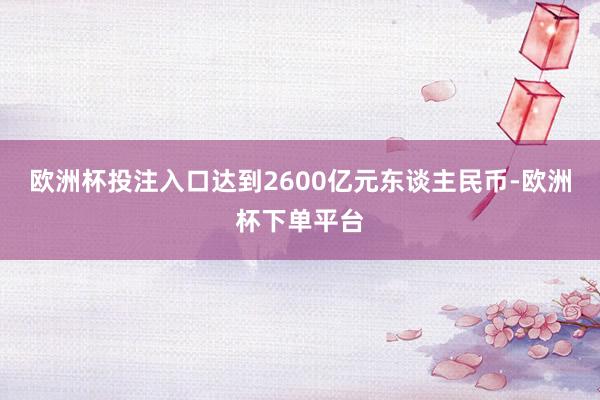 欧洲杯投注入口达到2600亿元东谈主民币-欧洲杯下单平台